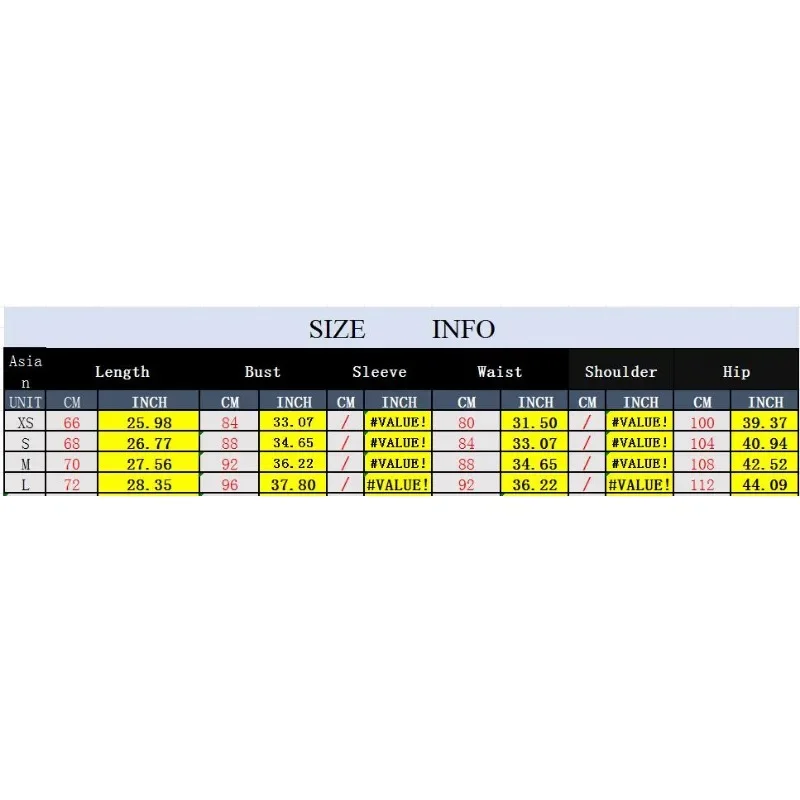 SIZE INFO

| Asian | Length | | Bust | | Sleeve | | Waist | | Shoulder | | Hip | |
|---|---|---|---|---|---|---|---|---|---|---|---|---|
| UNIT | CM | INCH | CM | INCH | CM | INCH | CM | INCH | CM | INCH | CM | INCH |
| XS | 66 | 25.98 | 84 | 33.07 | / | #VALUE! | 80 | 31.50 | / | #VALUE! | 100 | 39.37 |
| S | 68 | 26.77 | 88 | 34.65 | / | #VALUE! | 84 | 33.07 | / | #VALUE! | 104 | 40.94 |
| M | 70 | 27.56 | 92 | 36.22 | / | #VALUE! | 88 | 34.65 | / | #VALUE! | 108 | 42.52 |
| L | 72 | 28.35 | 96 | 37.80 | / | #VALUE! | 92 | 36.22 | / | #VALUE! | 112 | 44.09 |